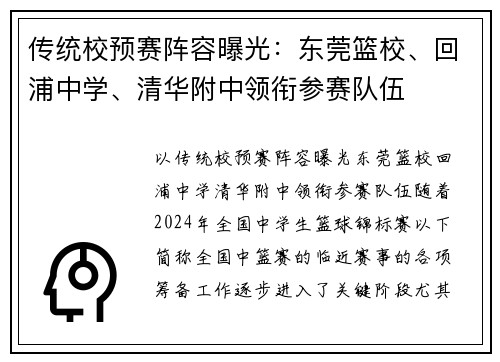 传统校预赛阵容曝光：东莞篮校、回浦中学、清华附中领衔参赛队伍

以传统校预赛阵容曝光东莞篮校回浦中学清华附中领衔参赛队伍随着2024年全国中学生篮球锦标赛以下简称全国中篮赛的临近赛事的各项筹备工作逐步进入了关键阶段尤其